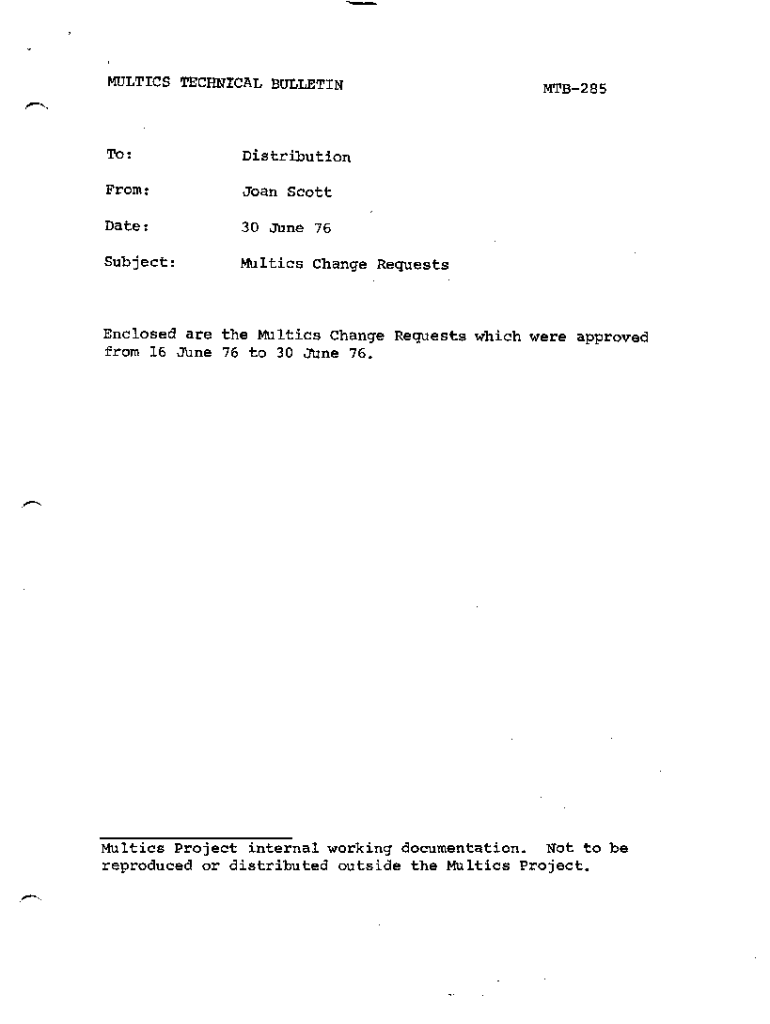 MULTICS TECHNICAL BULLETIN

MTB-285

To: Distribution

From: Joan Scott

Date: 30 June 76

Subject: Multics Change Requests

Enclosed are the Multics Change Requests which were approved from 16 June 76 to 30 June 76.

Multics Project internal working documentation. Not to be reproduced or distributed outside the Multics Project.